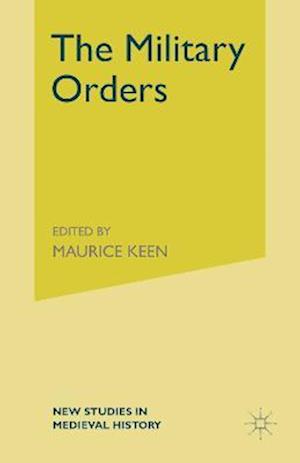 The Military Orders

EDITED BY
MAURICE KEEN

NEW STUDIES IN MEDIEVAL HISTORY